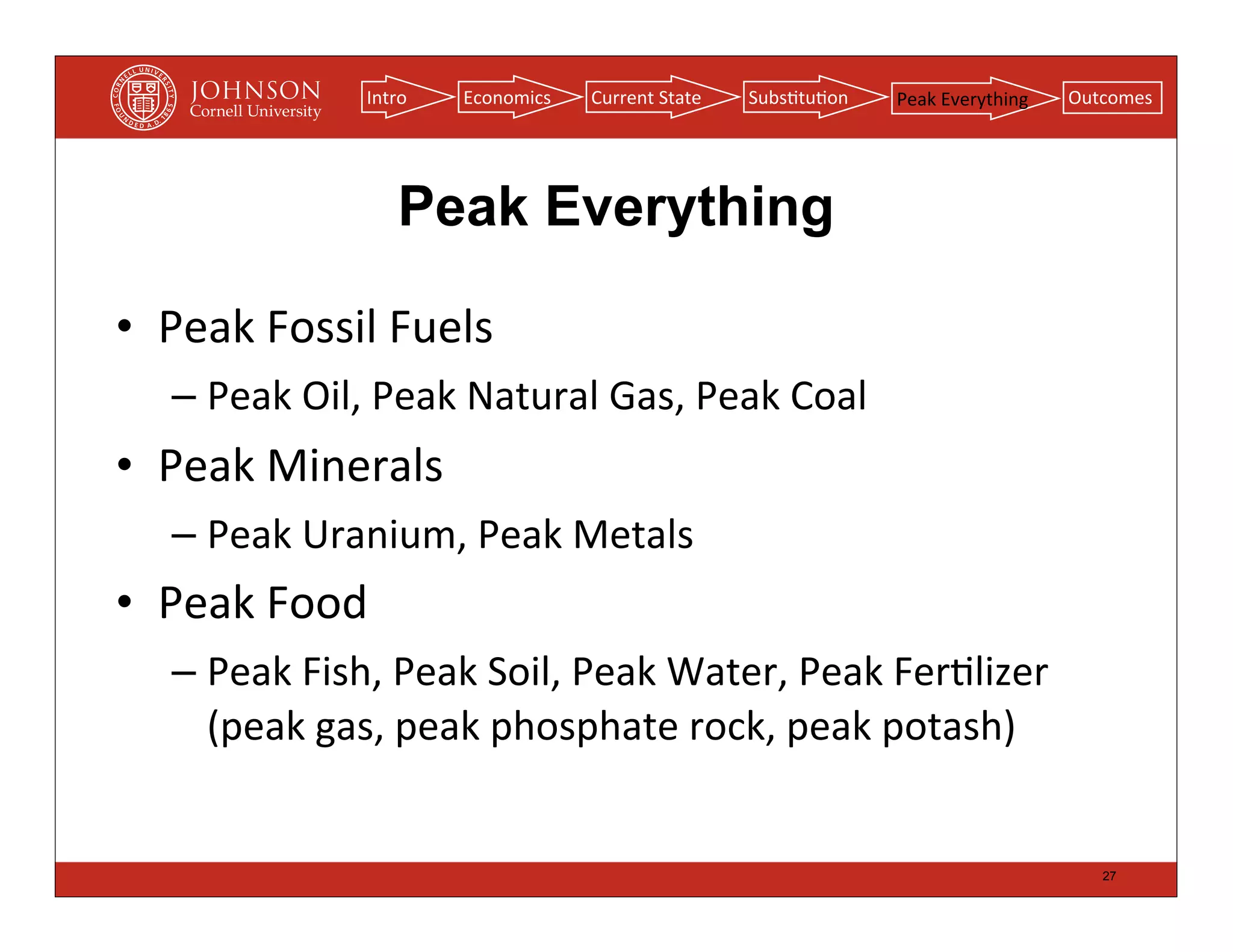 CORNELL UNIVERSITY FOUNDED A.D. 1865

JOHNSON
Cornell University

Intro
Economics
Current State
Substitution
Peak Everything
Outcomes

Peak Everything

• Peak Fossil Fuels
– Peak Oil, Peak Natural Gas, Peak Coal
• Peak Minerals
– Peak Uranium, Peak Metals
• Peak Food
– Peak Fish, Peak Soil, Peak Water, Peak Fertilizer (peak gas, peak phosphate rock, peak potash)

27